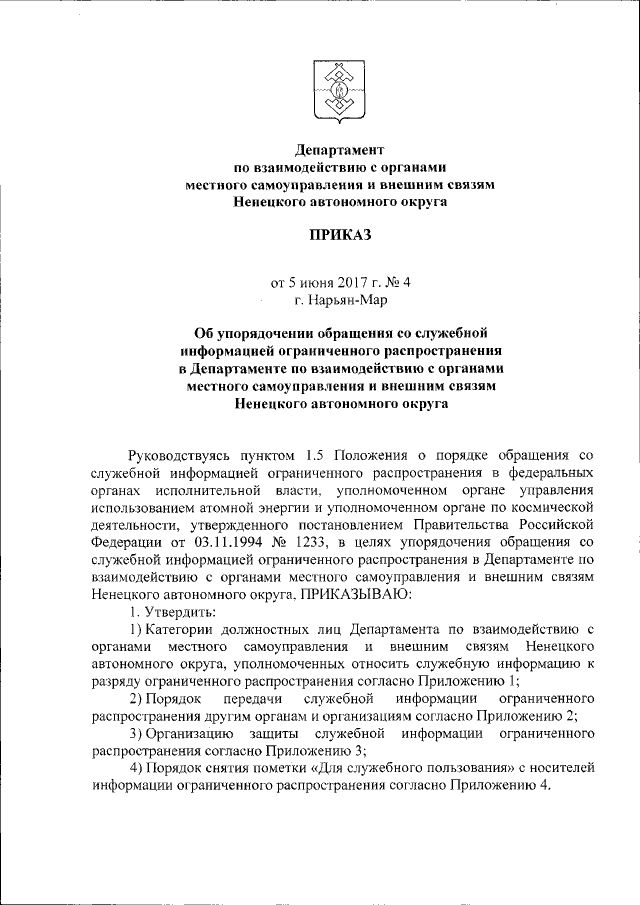 Департамент
по взаимодействию с органами
местного самоуправления и внешним связям
Ненецкого автономного округа

ПРИКАЗ

от 5 июня 2017 г. № 4
г. Нарьян-Мар

Об упорядочении обращения со служебной информацией ограниченного распространения в Департаменте по взаимодействию с органами местного самоуправления и внешним связям Ненецкого автономного округа

Руководствуясь пунктом 1.5 Положения о порядке обращения со служебной информацией ограниченного распространения в федеральных органах исполнительной власти, уполномоченном органе управления использованием атомной энергии и уполномоченном органе по космической деятельности, утвержденного постановлением Правительства Российской Федерации от 03.11.1994 № 1233, в целях упорядочения обращения со служебной информацией ограниченного распространения в Департаменте по взаимодействию с органами местного самоуправления и внешним связям Ненецкого автономного округа, ПРИКАЗЫВАЮ:

1. Утвердить:

1) Категории должностных лиц Департамента по взаимодействию с органами местного самоуправления и внешним связям Ненецкого автономного округа, уполномоченных относить служебную информацию к разряду ограниченного распространения согласно Приложению 1;

2) Порядок передачи служебной информации ограниченного распространения другим органам и организациям согласно Приложению 2;

3) Организацию защиты служебной информации ограниченного распространения согласно Приложению 3;

4) Порядок снятия пометки «Для служебного пользования» с носителей информации ограниченного распространения согласно Приложению 4.